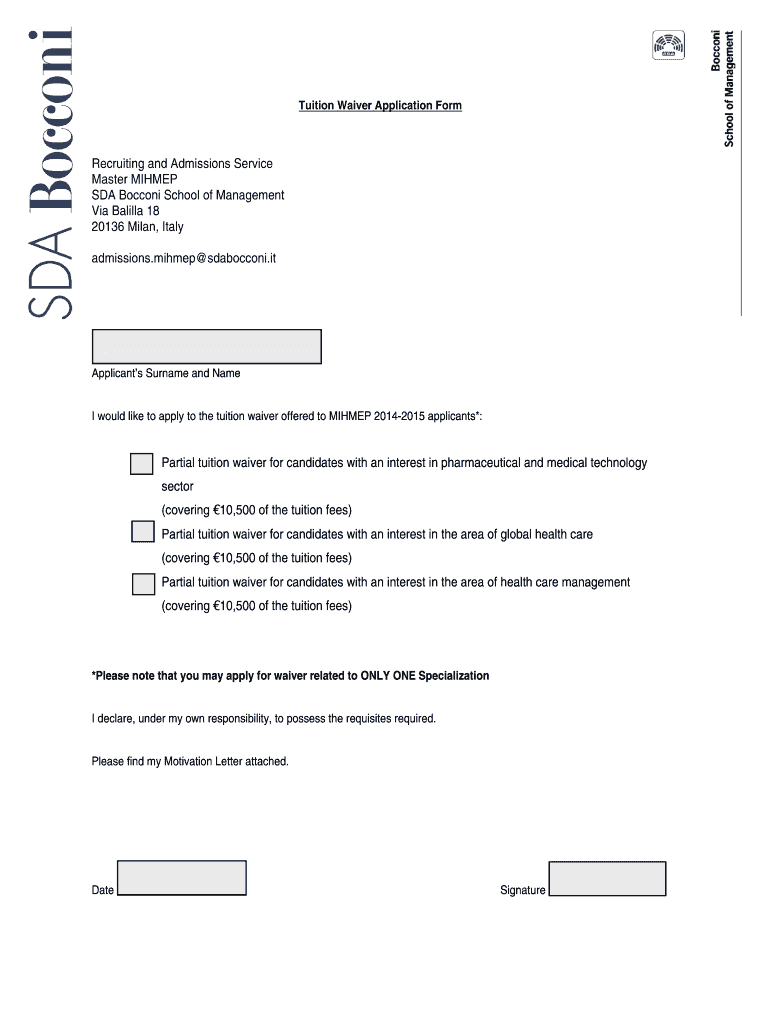 SDA Bocconi

Bocconi
School of Management

Tuition Waiver Application Form

Recruiting and Admissions Service
Master MIHMEP
SDA Bocconi School of Management
Via Balilla 18
20136 Milan, Italy

admissions.mihmep@sdabocconi.it

Applicant's Surname and Name

I would like to apply to the tuition waiver offered to MIHMEP 2014-2015 applicants*:

Partial tuition waiver for candidates with an interest in pharmaceutical and medical technology sector
(covering €10,500 of the tuition fees)

Partial tuition waiver for candidates with an interest in the area of global health care
(covering €10,500 of the tuition fees)

Partial tuition waiver for candidates with an interest in the area of health care management
(covering €10,500 of the tuition fees)

*Please note that you may apply for waiver related to ONLY ONE Specialization

I declare, under my own responsibility, to possess the requisites required.

Please find my Motivation Letter attached.

Date

Signature